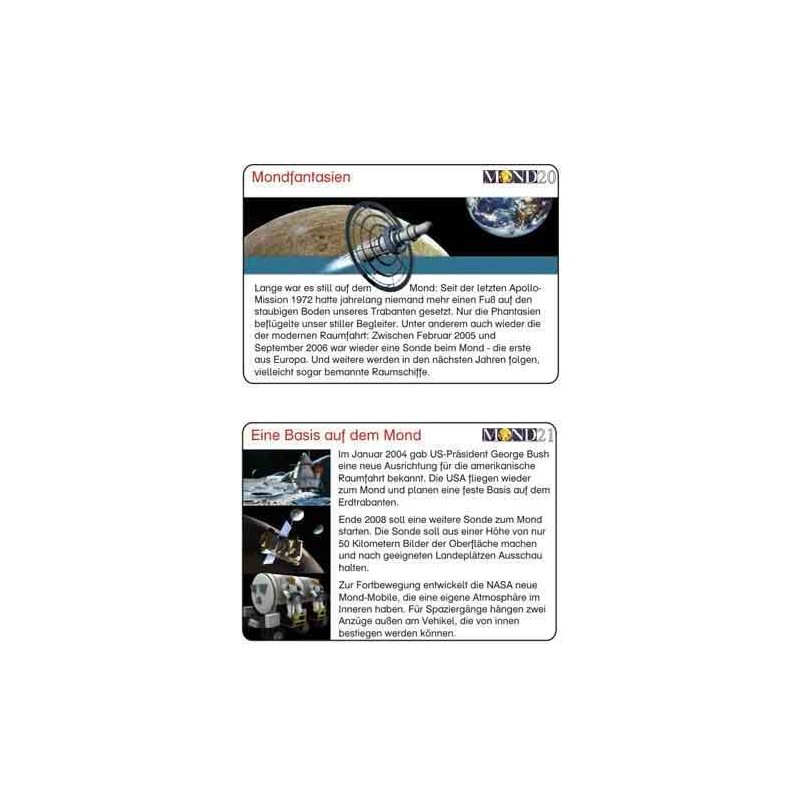 Mondfantasien

MOND20

Lange war es still auf dem Mond: Seit der letzten Apollo-Mission 1972 hatte jahrelang niemand mehr einen Fuß auf den staubigen Boden unseres Trabanten gesetzt. Nur die Phantasien beflügelte unser stiller Begleiter. Unter anderem auch wieder die der modernen Raumfahrt: Zwischen Februar 2005 und September 2006 war wieder eine Sonde beim Mond - die erste aus Europa. Und weitere werden in den nächsten Jahren folgen, vielleicht sogar bemannte Raumschiffe.

Eine Basis auf dem Mond

MOND21

Im Januar 2004 gab US-Präsident George Bush eine neue Ausrichtung für die amerikanische Raumfahrt bekannt. Die USA fliegen wieder zum Mond und planen eine feste Basis auf dem Erdtrabanten.

Ende 2008 soll eine weitere Sonde zum Mond starten. Die Sonde soll aus einer Höhe von nur 50 Kilometern Bilder der Oberfläche machen und nach geeigneten Landeplätzen Ausschau halten.

Zur Fortbewegung entwickelt die NASA neue Mond-Mobile, die eine eigene Atmosphäre im Inneren haben. Für Spaziergänge hängen zwei Anzüge außen am Vehikel, die von innen bestiegen werden können.